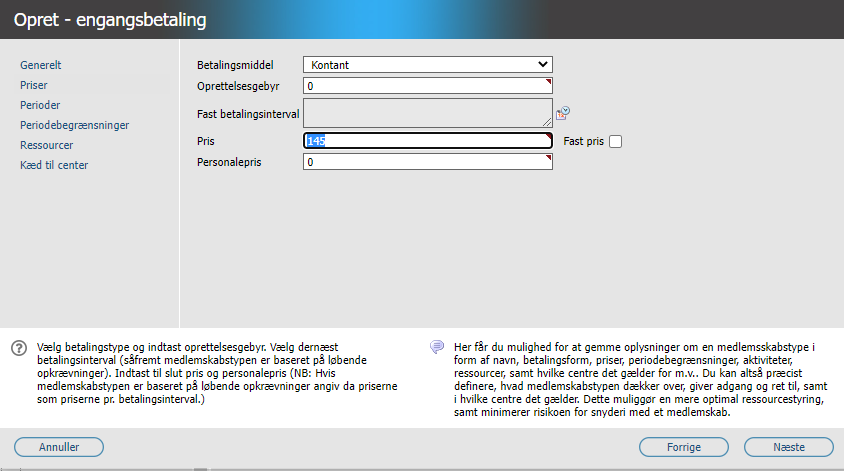 Opret - engangsbetaling

Generelt
Priser
Perioder
Periodebegrænsninger
Ressourcer
Kæd til center

Betalingsmiddel Kontant
Oprettelsesgebyr 0
Fast betalingsinterval
Pris 145
Fast pris
Personalepris 0

Vælg betalingstype og indtast oprettelsesgebyr. Vælg dernæst betalingsinterval (såfremt medlemskabstypen er baseret på løbende opkrævninger). Indtast til slut pris og personalepris (NB: Hvis medlemskabstypen er baseret på løbende opkrævninger angiv da priserne som priserne pr. betalingsinterval.)

Her får du mulighed for at gemme oplysninger om en medlemsskabstype i form af navn, betalingsform, priser, periodebegrænsninger, aktiviteter, ressourcer, samt hvilke centre det gælder for m.v.. Du kan altså præcist definere, hvad medlemskabstypen dækker over, giver adgang og ret til, samt i hvilke centre det gælder. Dette muliggør en mere optimal ressourcestyring, samt minimerer risikoen for snyderi med et medlemskab.

Annuller
Forrige
Næste